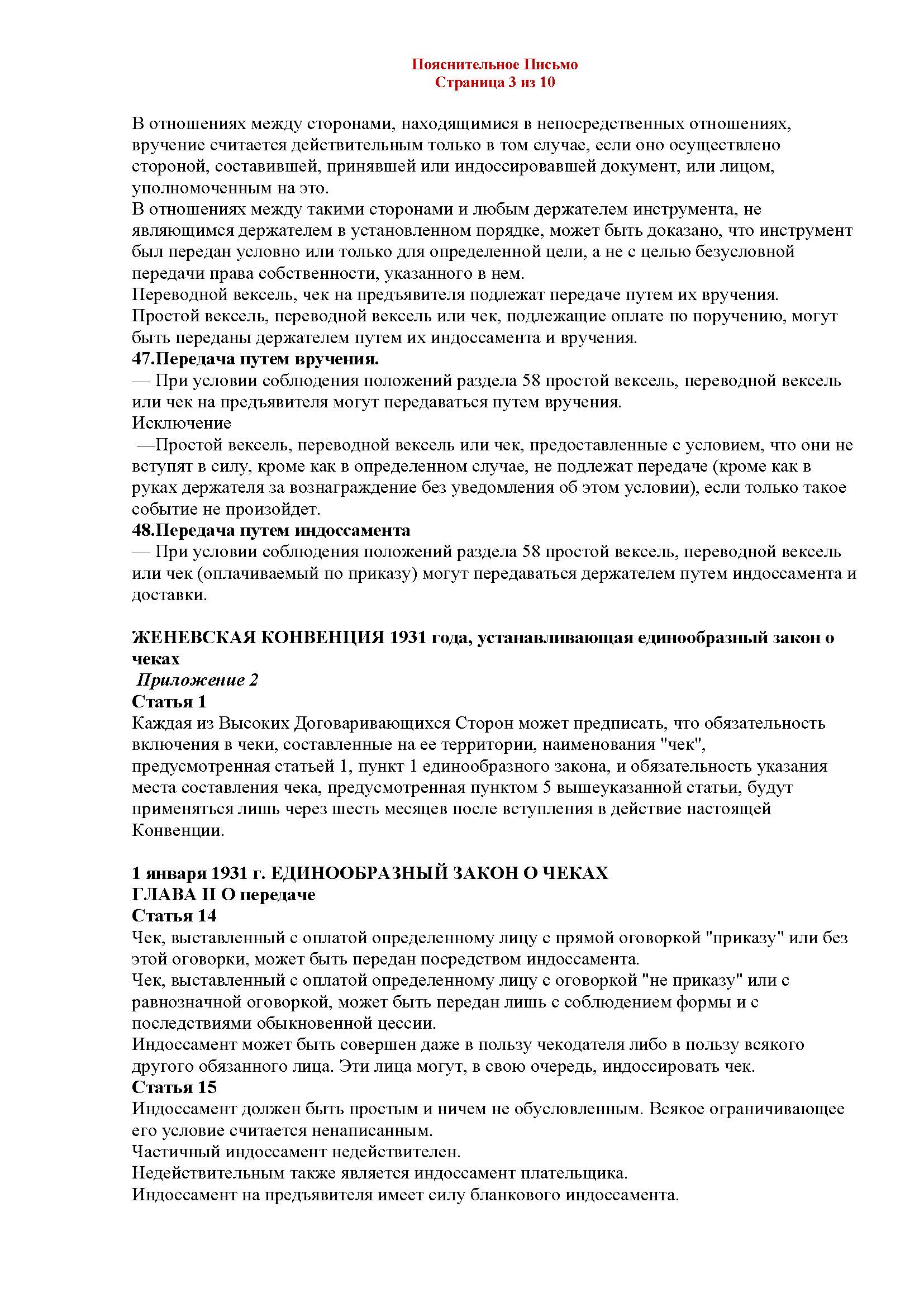 Пояснительное Письмо
Страница 3 из 10

В отношениях между сторонами, находящимися в непосредственных отношениях, вручение считается действительным только в том случае, если оно осуществлено стороной, составившей, принявшей или индоссировавшей документ, или лицом, уполномоченным на это.
В отношениях между такими сторонами и любым держателем инструмента, не являющимся держателем в установленном порядке, может быть доказано, что инструмент был передан условно или только для определенной цели, а не с целью безусловной передачи права собственности, указанного в нем.
Переводной вексель, чек на предъявителя подлежат передаче путем их вручения.
Простой вексель, переводной вексель или чек, подлежащие оплате по поручению, могут быть переданы держателем путем их индоссамента и вручения.
47.Передача путем вручения.
— При условии соблюдения положений раздела 58 простой вексель, переводной вексель или чек на предъявителя могут передаваться путем вручения.
Исключение
—Простой вексель, переводной вексель или чек, предоставленные с условием, что они не вступят в силу, кроме как в определенном случае, не подлежат передаче (кроме как в руках держателя за вознаграждение без уведомления об этом условии), если только такое событие не произойдет.
48.Передача путем индоссамента
— При условии соблюдения положений раздела 58 простой вексель, переводной вексель или чек (оплачиваемый по приказу) могут передаваться держателем путем индоссамента и доставки.

ЖЕНЕВСКАЯ КОНВЕНЦИЯ 1931 года, устанавливающая единообразный закон о чеках
Приложение 2
Статья 1
Каждая из Высоких Договаривающихся Сторон может предписать, что обязательность включения в чеки, составленные на ее территории, наименования "чек", предусмотренная статьей 1, пункт 1 единообразного закона, и обязательность указания места составления чека, предусмотренная пунктом 5 вышеуказанной статьи, будут применяться лишь через шесть месяцев после вступления в действие настоящей Конвенции.

1 января 1931 г. ЕДИНООБРАЗНЫЙ ЗАКОН О ЧЕКАХ
ГЛАВА II О передаче
Статья 14
Чек, выставленный с оплатой определенному лицу с прямой оговоркой "приказу" или без этой оговорки, может быть передан посредством индоссамента.
Чек, выставленный с оплатой определенному лицу с оговоркой "не приказу" или с равнозначной оговоркой, может быть передан лишь с соблюдением формы и с последствиями обыкновенной цессии.
Индоссамент может быть совершен даже в пользу чекодателя либо в пользу всякого другого обязанного лица. Эти лица могут, в свою очередь, индоссировать чек.
Статья 15
Индоссамент должен быть простым и ничем не обусловленным. Всякое ограничивающее его условие считается ненаписанным.
Частичный индоссамент недействителен.
Недействительным также является индоссамент плательщика.
Индоссамент на предъявителя имеет силу бланкового индоссамента.